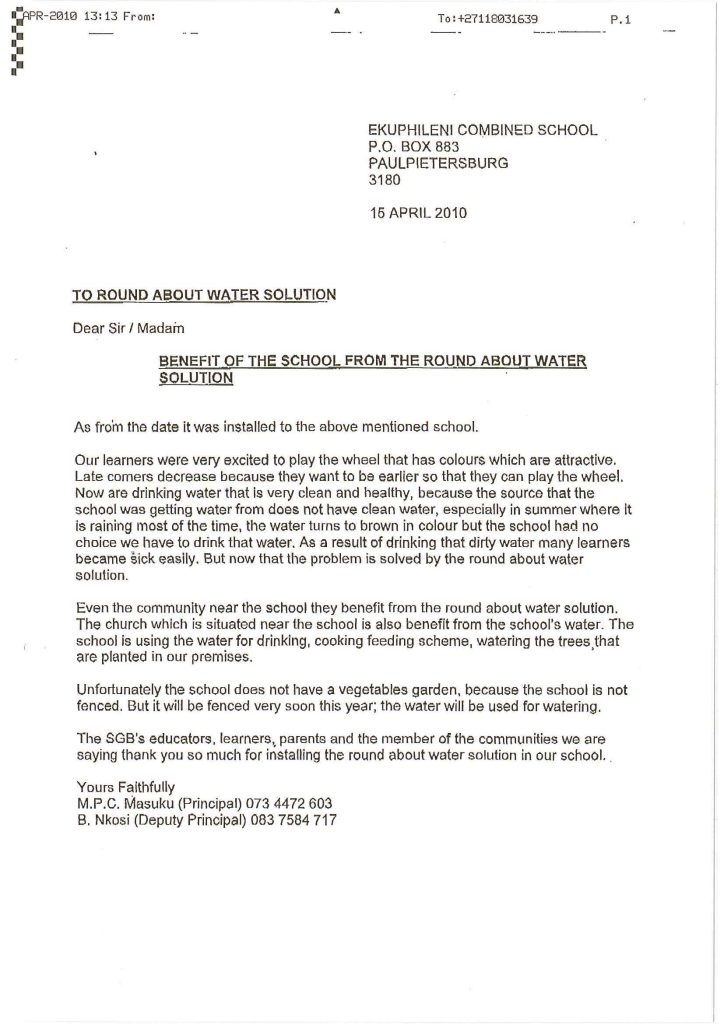 APR-2010 13:13 From: To:+27118031639 P.1

EKUPHILENI COMBINED SCHOOL
P.O. BOX 883
PAULPIETERSBURG
3180

15 APRIL 2010

TO ROUND ABOUT WATER SOLUTION

Dear Sir / Madam

BENEFIT OF THE SCHOOL FROM THE ROUND ABOUT WATER SOLUTION

As from the date it was installed to the above mentioned school.

Our learners were very excited to play the wheel that has colours which are attractive. Late comers decrease because they want to be earlier so that they can play the wheel. Now are drinking water that is very clean and healthy, because the source that the school was getting water from does not have clean water, especially in summer where it is raining most of the time, the water turns to brown in colour but the school had no choice we have to drink that water. As a result of drinking that dirty water many learners became sick easily. But now that the problem is solved by the round about water solution.

Even the community near the school they benefit from the round about water solution. The church which is situated near the school is also benefit from the school's water. The school is using the water for drinking, cooking feeding scheme, watering the trees that are planted in our premises.

Unfortunately the school does not have a vegetables garden, because the school is not fenced. But it will be fenced very soon this year; the water will be used for watering.

The SGB's educators, learners, parents and the member of the communities we are saying thank you so much for installing the round about water solution in our school.

Yours Faithfully
M.P.C. Masuku (Principal) 073 4472 603
B. Nkosi (Deputy Principal) 083 7584 717